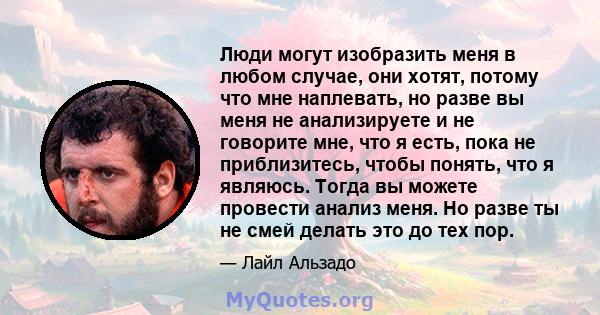 Люди могут изобразить меня в любом случае, они хотят, потому что мне наплевать, но разве вы меня не анализируете и не говорите мне, что я есть, пока не приблизитесь, чтобы понять, что я являюсь. Тогда вы можете провести анализ меня. Но разве ты не смей делать это до тех пор.

— Лайл Альзадо

MyQuotes.org